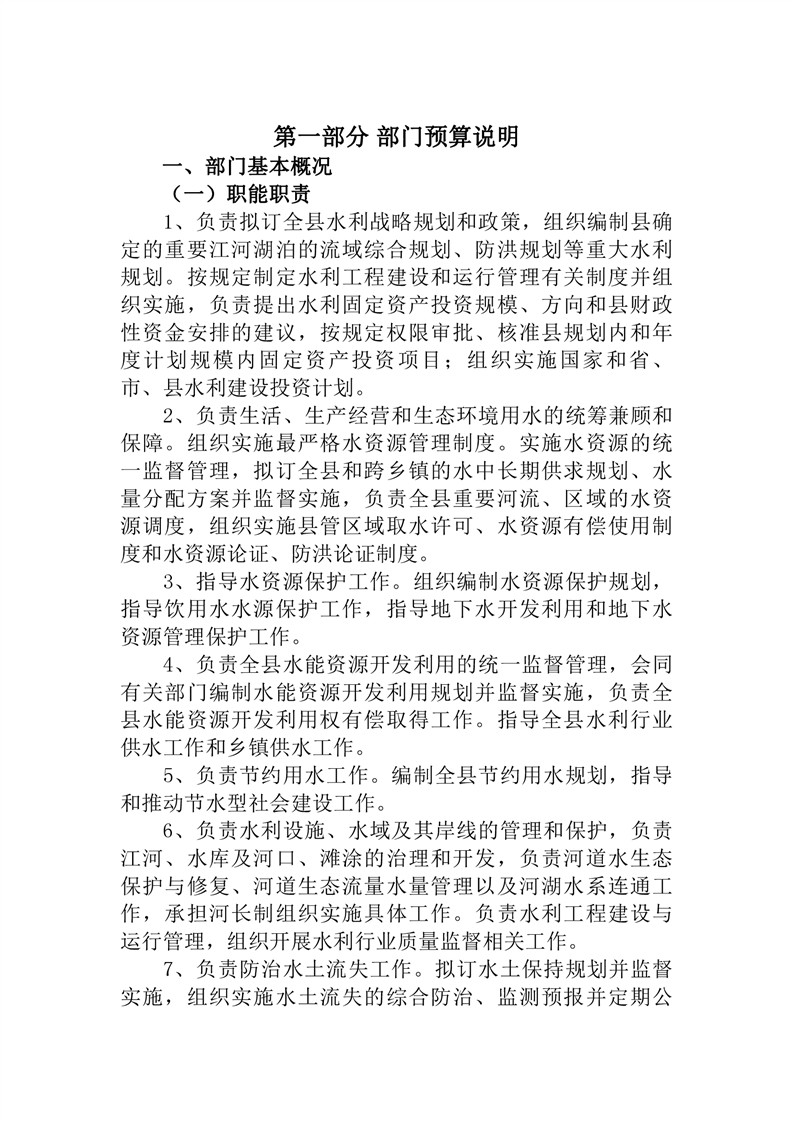 第一部分 部门预算说明

一、部门基本概况

（一）职能职责

1、负责拟订全县水利战略规划和政策，组织编制县确定的重要江河湖泊的流域综合规划、防洪规划等重大水利规划。按规定制定水利工程建设和运行管理有关制度并组织实施，负责提出水利固定资产投资规模、方向和县财政性资金安排的建议，按规定权限审批、核准县规划内和年度计划规模内固定资产投资项目；组织实施国家和省、市、县水利建设投资计划。

2、负责生活、生产经营和生态环境用水的统筹兼顾和保障。组织实施最严格水资源管理制度。实施水资源的统一监督管理，拟订全县和跨乡镇的水中长期供求规划、水量分配方案并监督实施，负责全县重要河流、区域的水资源调度，组织实施县管区域取水许可、水资源有偿使用制度和水资源论证、防洪论证制度。

3、指导水资源保护工作。组织编制水资源保护规划，指导饮用水水源保护工作，指导地下水开发利用和地下水资源管理保护工作。

4、负责全县水能资源开发利用的统一监督管理，会同有关部门编制水能资源开发利用规划并监督实施，负责全县水能资源开发利用权有偿取得工作。指导全县水利行业供水工作和乡镇供水工作。

5、负责节约用水工作。编制全县节约用水规划，指导和推动节水型社会建设工作。

6、负责水利设施、水域及其岸线的管理和保护，负责江河、水库及河口、滩涂的治理和开发，负责河道水生态保护与修复、河道生态流量水量管理以及河湖水系连通工作，承担河长制组织实施具体工作。负责水利工程建设与运行管理，组织开展水利行业质量监督相关工作。

7、负责防治水土流失工作。拟订水土保持规划并监督实施，组织实施水土流失的综合防治、监测预报并定期公